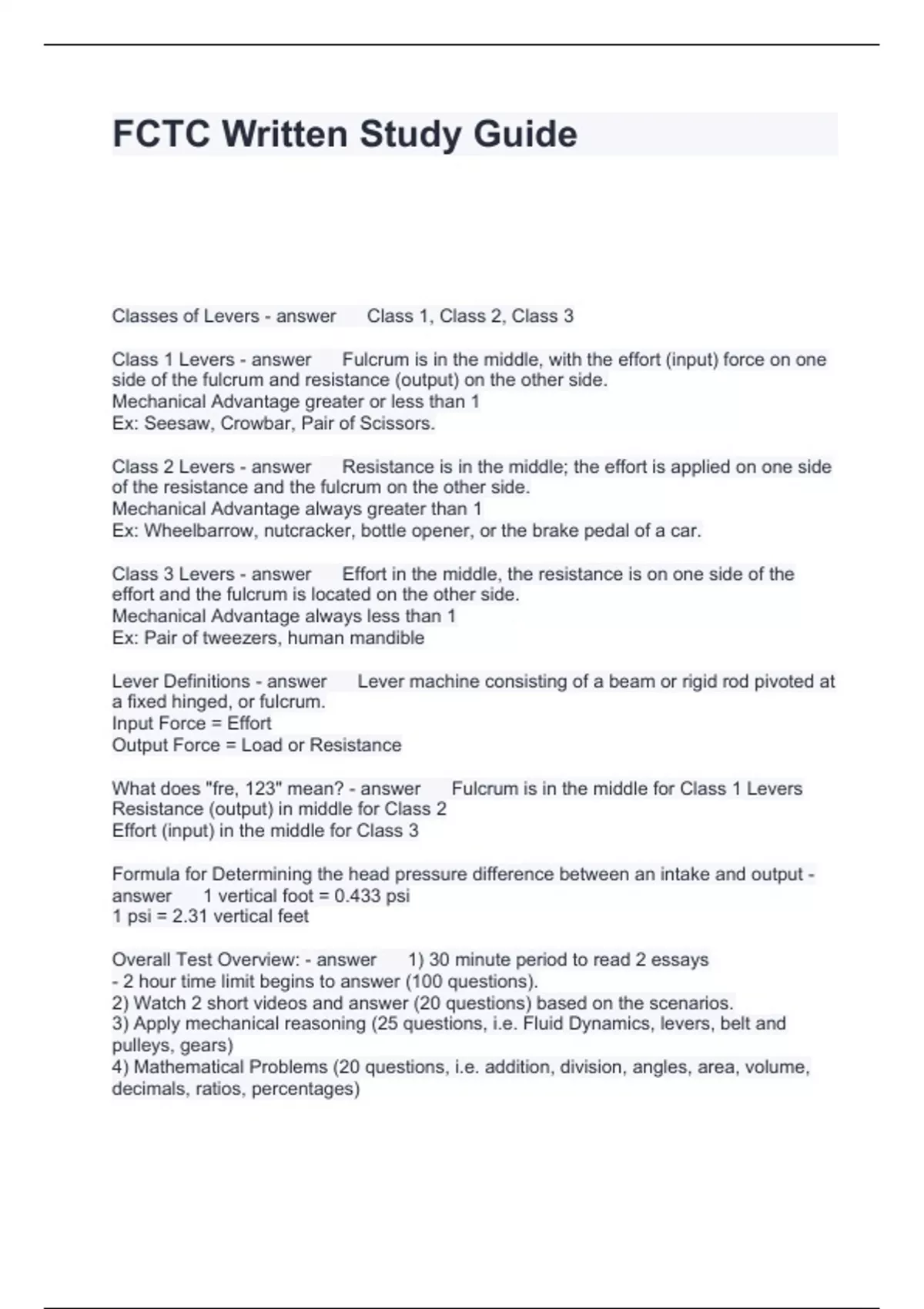 FCTC Written Study Guide

Classes of Levers - answer Class 1, Class 2, Class 3

Class 1 Levers - answer Fulcrum is in the middle, with the effort (input) force on one side of the fulcrum and resistance (output) on the other side.
Mechanical Advantage greater or less than 1
Ex: Seesaw, Crowbar, Pair of Scissors.

Class 2 Levers - answer Resistance is in the middle; the effort is applied on one side of the resistance and the fulcrum on the other side.
Mechanical Advantage always greater than 1
Ex: Wheelbarrow, nutcracker, bottle opener, or the brake pedal of a car.

Class 3 Levers - answer Effort in the middle, the resistance is on one side of the effort and the fulcrum is located on the other side.
Mechanical Advantage always less than 1
Ex: Pair of tweezers, human mandible

Lever Definitions - answer Lever machine consisting of a beam or rigid rod pivoted at a fixed hinged, or fulcrum.
Input Force = Effort
Output Force = Load or Resistance

What does "fre, 123" mean? - answer Fulcrum is in the middle for Class 1 Levers
Resistance (output) in middle for Class 2
Effort (input) in the middle for Class 3

Formula for Determining the head pressure difference between an intake and output - answer 1 vertical foot = 0.433 psi
1 psi = 2.31 vertical feet

Overall Test Overview: - answer 1) 30 minute period to read 2 essays
- 2 hour time limit begins to answer (100 questions).
2) Watch 2 short videos and answer (20 questions) based on the scenarios.
3) Apply mechanical reasoning (25 questions, i.e. Fluid Dynamics, levers, belt and pulleys, gears)
4) Mathematical Problems (20 questions, i.e. addition, division, angles, area, volume, decimals, ratios, percentages)